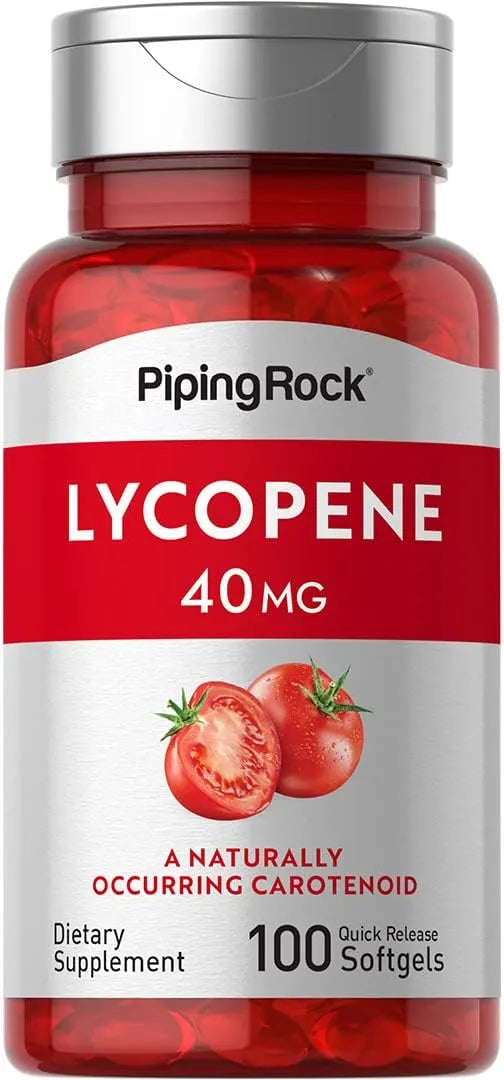 PipingRock®

LYCOPENE
40 MG

A NATURALLY
OCCURRING CAROTENOID

Dietary
Supplement

100 Quick Release
Softgels